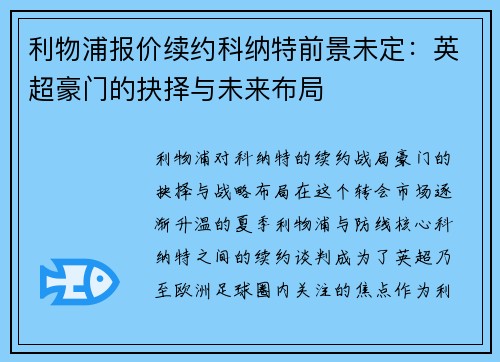 利物浦报价续约科纳特前景未定：英超豪门的抉择与未来布局

利物浦对科纳特的续约战局豪门的抉择与战略布局在这个转会市场逐渐升温的夏季利物浦与防线核心科纳特之间的续约谈判成为了英超乃至欧洲足球圈内关注的焦点作为利